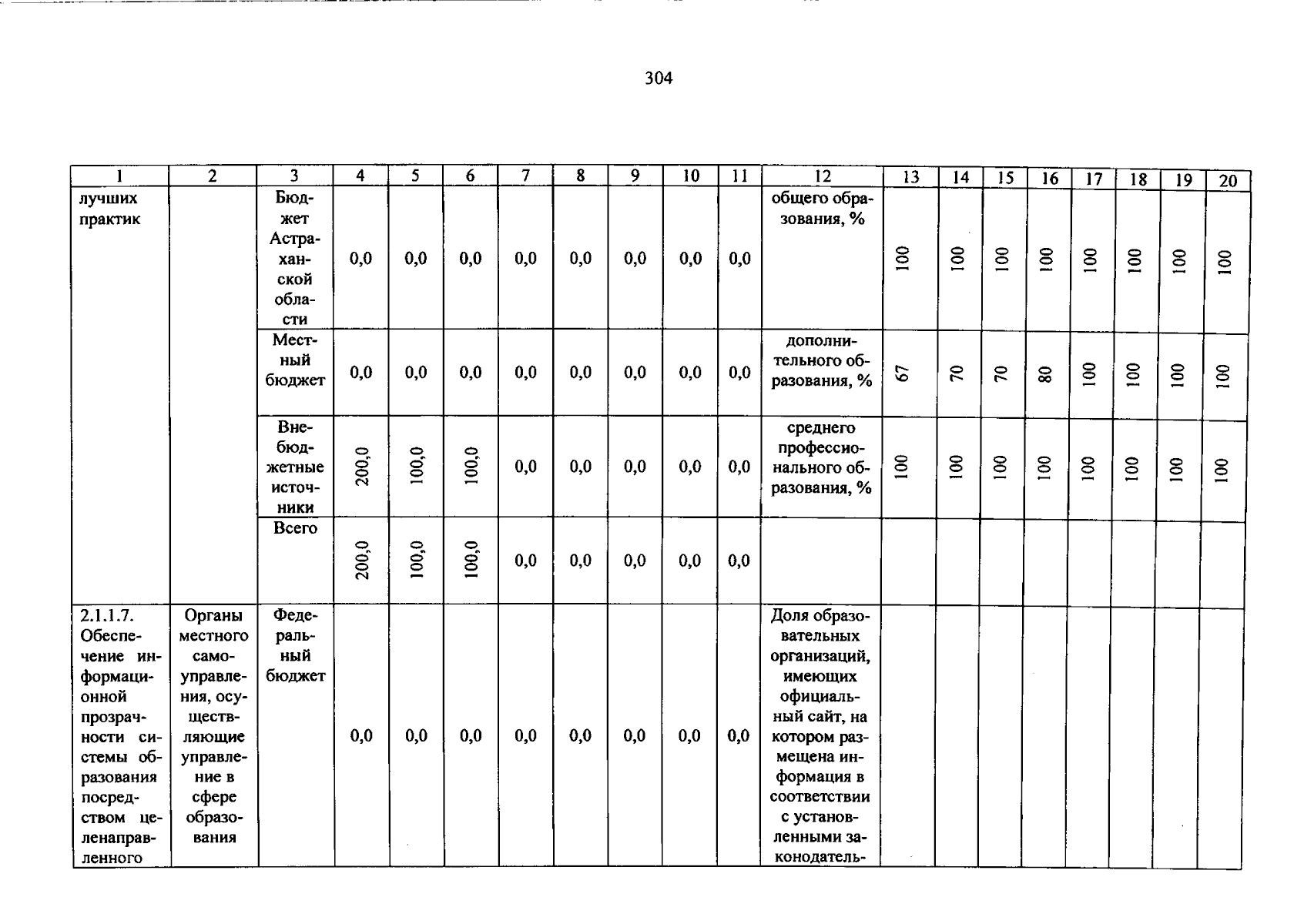 304

| 1 | 2 | 3 | 4 | 5 | 6 | 7 | 8 | 9 | 10 | 11 | 12 | 13 | 14 | 15 | 16 | 17 | 18 | 19 | 20 |
|---|---|---|---|---|---|---|---|---|---|---|---|---|---|---|---|---|---|---|---|
| лучших практик | | Бюджет Астраханской области | 0,0 | 0,0 | 0,0 | 0,0 | 0,0 | 0,0 | 0,0 | 0,0 | общего образования, % | 100 | 100 | 100 | 100 | 100 | 100 | 100 | 100 |
| | | Местный бюджет | 0,0 | 0,0 | 0,0 | 0,0 | 0,0 | 0,0 | 0,0 | 0,0 | дополнительного образования, % | 67 | 70 | 70 | 80 | 100 | 100 | 100 | 100 |
| | | Внебюджетные источники | 200,0 | 100,0 | 100,0 | 0,0 | 0,0 | 0,0 | 0,0 | 0,0 | среднего профессионального образования, % | 100 | 100 | 100 | 100 | 100 | 100 | 100 | 100 |
| | | Всего | 200,0 | 100,0 | 100,0 | 0,0 | 0,0 | 0,0 | 0,0 | 0,0 | | | | | | | | | |
| 2.1.1.7. Обеспечение информационной прозрачности системы образования посредством целенаправленного | Органы местного самоуправления, осуществляющие управление в сфере образования | Федеральный бюджет | 0,0 | 0,0 | 0,0 | 0,0 | 0,0 | 0,0 | 0,0 | 0,0 | Доля образовательных организаций, имеющих официальный сайт, на котором размещена информация в соответствии с установленными законодатель- | | | | | | | | |